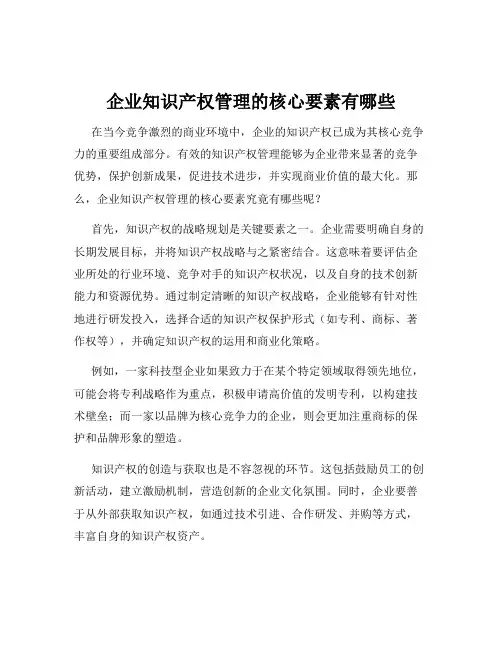 企业知识产权管理的核心要素有哪些

在当今竞争激烈的商业环境中，企业的知识产权已成为其核心竞争力的重要组成部分。有效的知识产权管理能够为企业带来显著的竞争优势，保护创新成果，促进技术进步，并实现商业价值的最大化。那么，企业知识产权管理的核心要素究竟有哪些呢？

首先，知识产权的战略规划是关键要素之一。企业需要明确自身的长期发展目标，并将知识产权战略与之紧密结合。这意味着要评估企业所处的行业环境、竞争对手的知识产权状况，以及自身的技术创新能力和资源优势。通过制定清晰的知识产权战略，企业能够有针对性地进行研发投入，选择合适的知识产权保护形式（如专利、商标、著作权等），并确定知识产权的运用和商业化策略。

例如，一家科技型企业如果致力于在某个特定领域取得领先地位，可能会将专利战略作为重点，积极申请高价值的发明专利，以构建技术壁垒；而一家以品牌为核心竞争力的企业，则会更加注重商标的保护和品牌形象的塑造。

知识产权的创造与获取也是不容忽视的环节。这包括鼓励员工的创新活动，建立激励机制，营造创新的企业文化氛围。同时，企业要善于从外部获取知识产权，如通过技术引进、合作研发、并购等方式，丰富自身的知识产权资产。